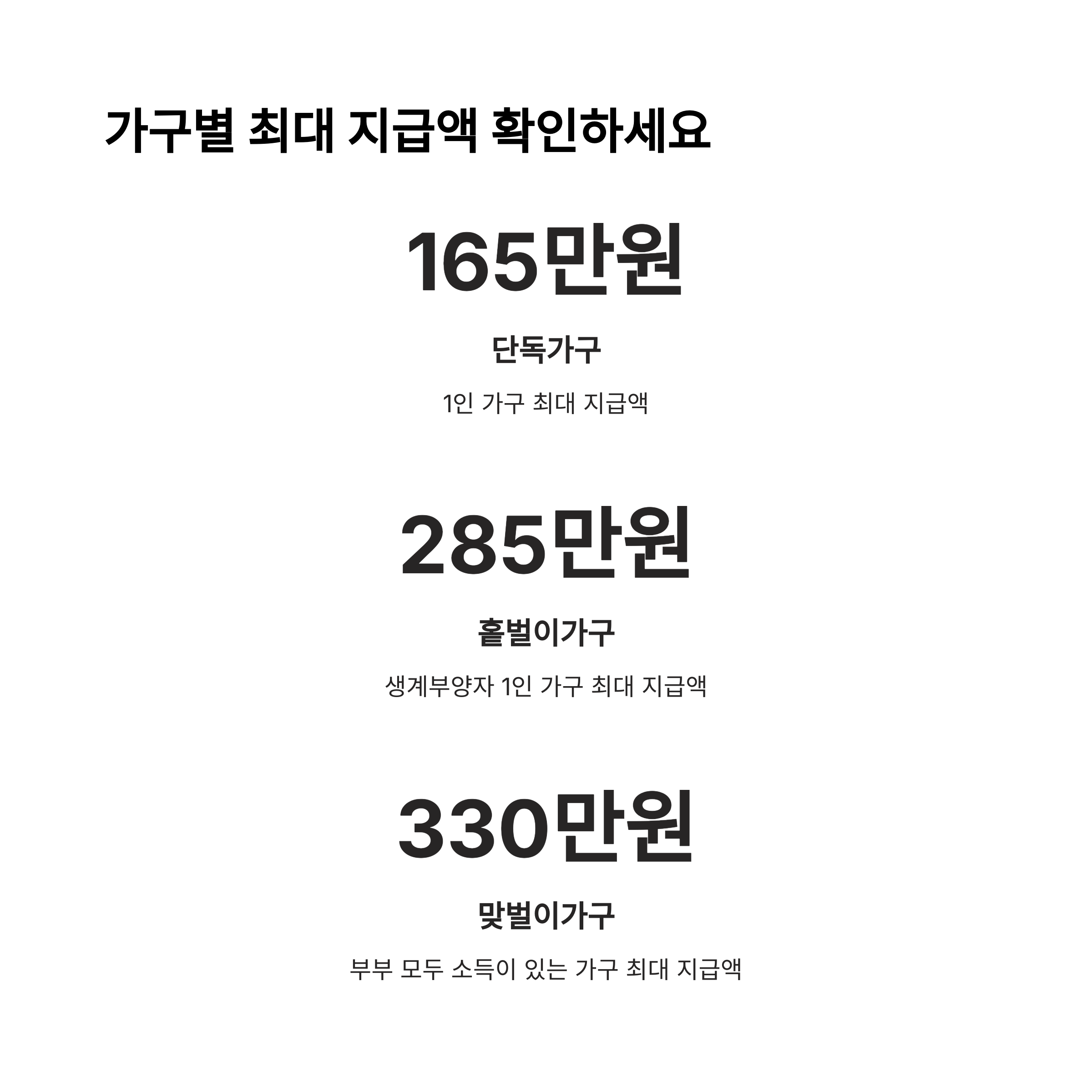 가구별 최대 지급액 확인하세요

165만원

단독가구

1인 가구 최대 지급액

285만원

홑벌이가구

생계부양자 1인 가구 최대 지급액

330만원

맞벌이가구

부부 모두 소득이 있는 가구 최대 지급액